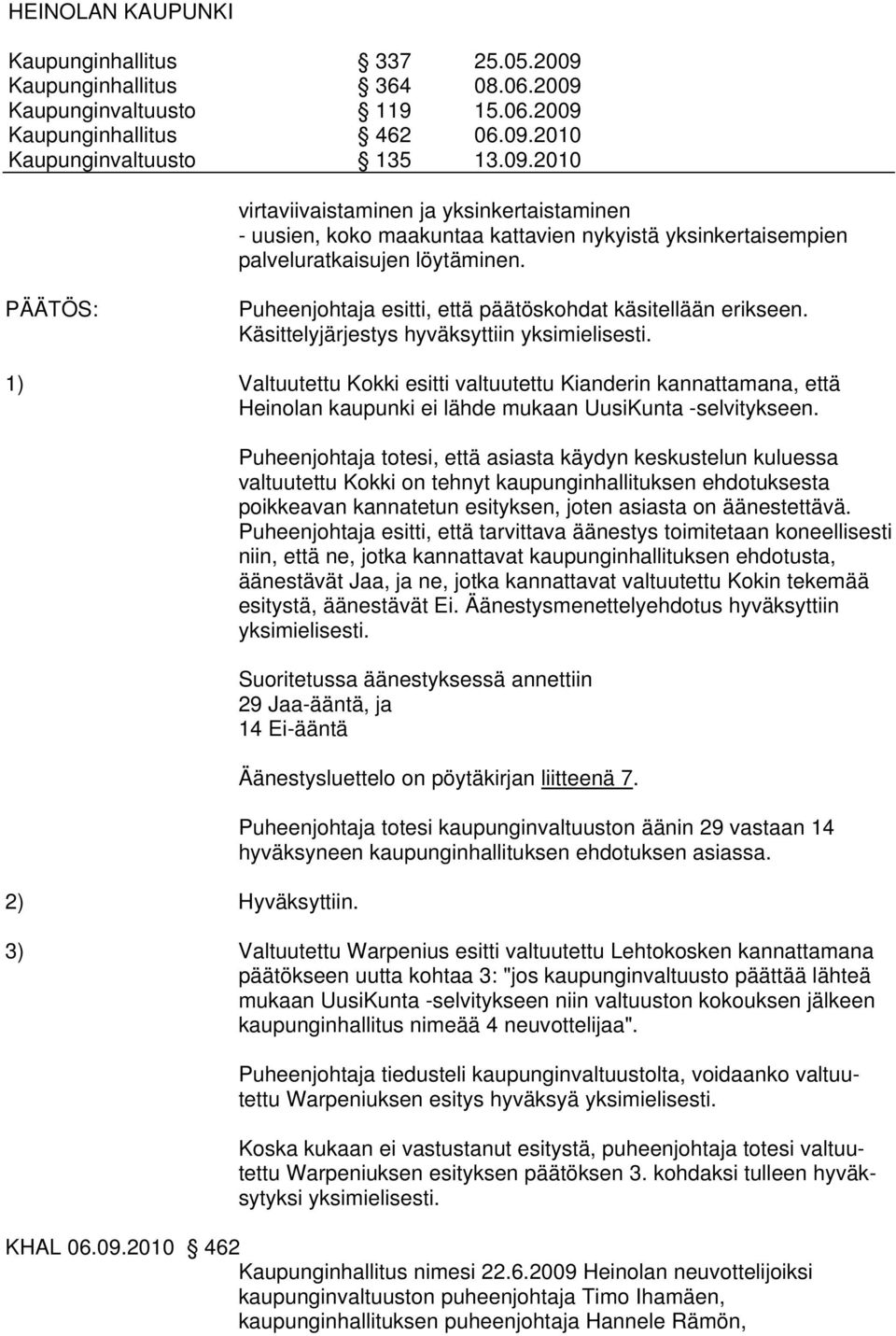 HEINOLAN KAUPUNKI

Kaupunginhallitus § 337 25.05.2009
Kaupunginhallitus § 364 08.06.2009
Kaupunginvaltuusto § 119 15.06.2009
Kaupunginhallitus § 462 06.09.2010
Kaupunginvaltuusto § 135 13.09.2010

virtaviivaistaminen ja yksinkertaistaminen
- uusien, koko maakuntaa kattavien nykyistä yksinkertaisempien palveluratkaisujen löytäminen.

PÄÄTÖS: Puheenjohtaja esitti, että päätöskohdat käsitellään erikseen. Käsittelyjärjestys hyväksyttiin yksimielisesti.

1) Valtuutettu Kokki esitti valtuutettu Kianderin kannattamana, että Heinolan kaupunki ei lähde mukaan UusiKunta -selvitykseen.

Puheenjohtaja totesi, että asiasta käydyn keskustelun kuluessa valtuutettu Kokki on tehnyt kaupunginhallituksen ehdotuksesta poikkeavan kannatetun esityksen, joten asiasta on äänestettävä. Puheenjohtaja esitti, että tarvittava äänestys toimitetaan koneellisesti niin, että ne, jotka kannattavat kaupunginhallituksen ehdotusta, äänestävät Jaa, ja ne, jotka kannattavat valtuutettu Kokin tekemää esitystä, äänestävät Ei. Äänestysmenettelyehdotus hyväksyttiin yksimielisesti.

Suoritetussa äänestyksessä annettiin
29 Jaa-ääntä, ja
14 Ei-ääntä

Äänestysluettelo on pöytäkirjan liitteenä 7.

Puheenjohtaja totesi kaupunginvaltuuston äänin 29 vastaan 14 hyväksyneen kaupunginhallituksen ehdotuksen asiassa.

2) Hyväksyttiin.

3) Valtuutettu Warpenius esitti valtuutettu Lehtokosken kannattamana päätökseen uutta kohtaa 3: "jos kaupunginvaltuusto päättää lähteä mukaan UusiKunta -selvitykseen niin valtuuston kokouksen jälkeen kaupunginhallitus nimeää 4 neuvottelijaa".

Puheenjohtaja tiedusteli kaupunginvaltuustolta, voidaanko valtuutettu Warpeniuksen esitys hyväksyä yksimielisesti.

Koska kukaan ei vastustanut esitystä, puheenjohtaja totesi valtuutettu Warpeniuksen esityksen päätöksen 3. kohdaksi tulleen hyväksytyksi yksimielisesti.

KHAL 06.09.2010 § 462
Kaupunginhallitus nimesi 22.6.2009 Heinolan neuvottelijoiksi kaupunginvaltuuston puheenjohtaja Timo Ihamäen, kaupunginhallituksen puheenjohtaja Hannele Rämön,